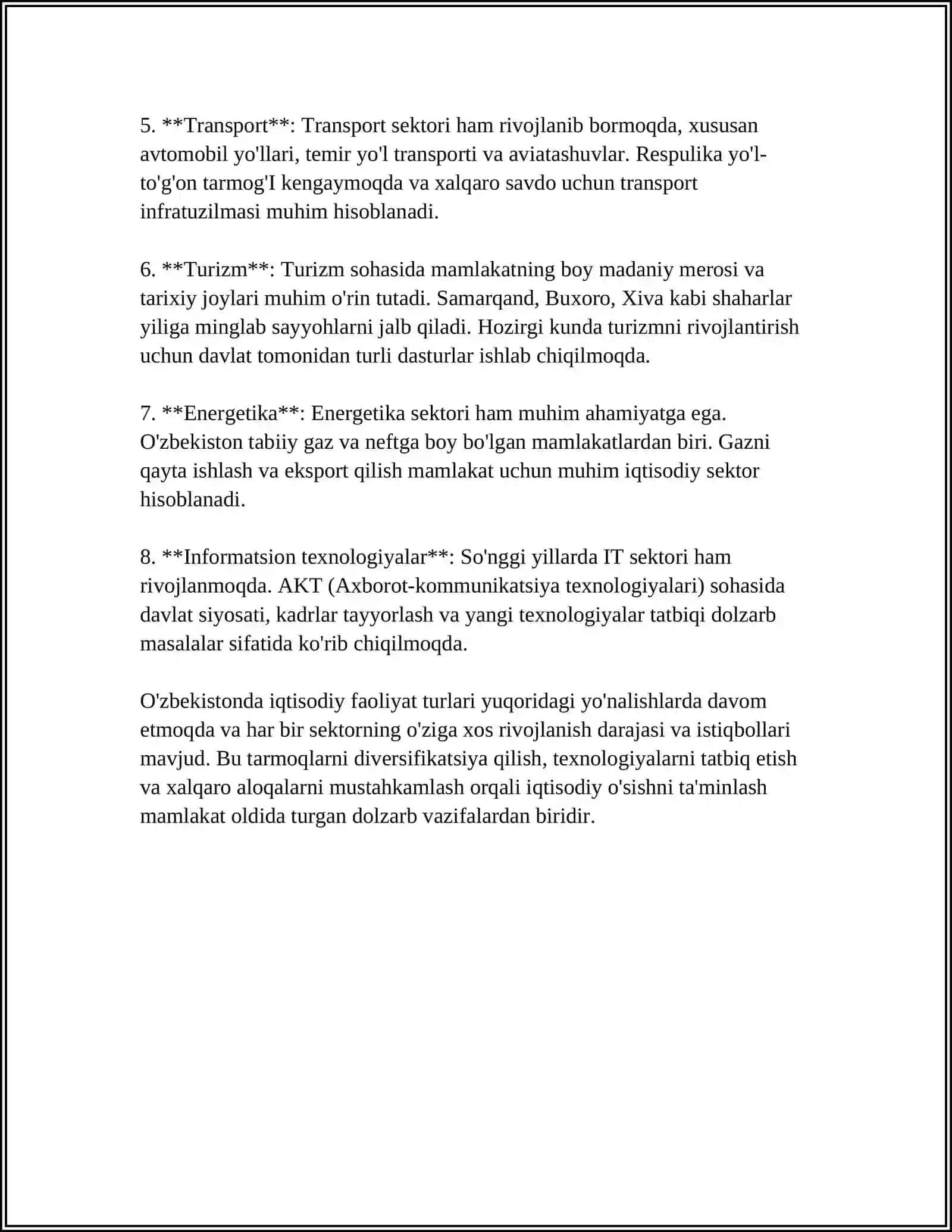 5. **Transport**: Transport sektori ham rivojlanib bormoqda, xususan avtomobil yo'llari, temir yo'l transporti va aviatashuvlar. Respulika yo'l-to'g'on tarmog'I kengaymoqda va xalqaro savdo uchun transport infratuzilmasi muhim hisoblanadi.

6. **Turizm**: Turizm sohasida mamlakatning boy madaniy merosi va tarixiy joylari muhim o'rin tutadi. Samarqand, Buxoro, Xiva kabi shaharlar yiliga minglab sayyohlarni jalb qiladi. Hozirgi kunda turizmni rivojlantirish uchun davlat tomonidan turli dasturlar ishlab chiqilmoqda.

7. **Energetika**: Energetika sektori ham muhim ahamiyatga ega. O'zbekiston tabiiy gaz va neftga boy bo'lgan mamlakatlardan biri. Gazni qayta ishlash va eksport qilish mamlakat uchun muhim iqtisodiy sektor hisoblanadi.

8. **Informatsion texnologiyalar**: So'nggi yillarda IT sektori ham rivojlanmoqda. AKT (Axborot-kommunikatsiya texnologiyalari) sohasida davlat siyosati, kadrlar tayyorlash va yangi texnologiyalar tatbiqi dolzarb masalalar sifatida ko'rib chiqilmoqda.

O'zbekistonda iqtisodiy faoliyat turlari yuqoridagi yo'nalishlarda davom etmoqda va har bir sektorning o'ziga xos rivojlanish darajasi va istiqbollari mavjud. Bu tarmoqlarni diversifikatsiya qilish, texnologiyalarni tatbiq etish va xalqaro aloqalarni mustahkamlash orqali iqtisodiy o'sishni ta'minlash mamlakat oldida turgan dolzarb vazifalardan biridir.